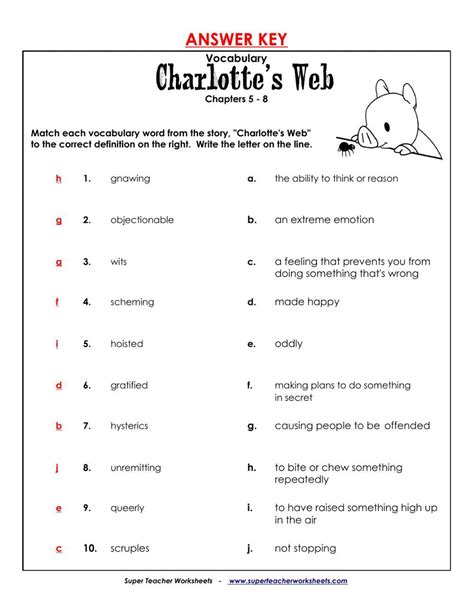 ANSWER KEY

Vocabulary

Charlotte's Web

Chapters 5 - 8

Match each vocabulary word from the story, "Charlotte's Web" to the correct definition on the right. Write the letter on the line.

h 1. gnawing
g 2. objectionable
a 3. wits
f 4. scheming
i 5. hoisted
d 6. gratified
b 7. hysterics
j 8. unremitting
e 9. queerly
c 10. scruples

a. the ability to think or reason
b. an extreme emotion
c. a feeling that prevents you from doing something that's wrong
d. made happy
e. oddly
f. making plans to do something in secret
g. causing people to be offended
h. to bite or chew something repeatedly
i. to have raised something high up in the air
j. not stopping

Super Teacher Worksheets - www.superteacherworksheets.com